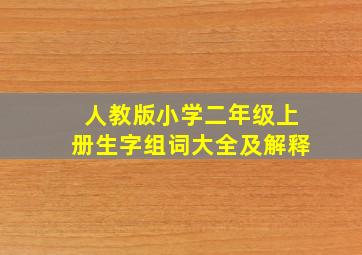 人教版小学二年级上册生字组词大全及解释